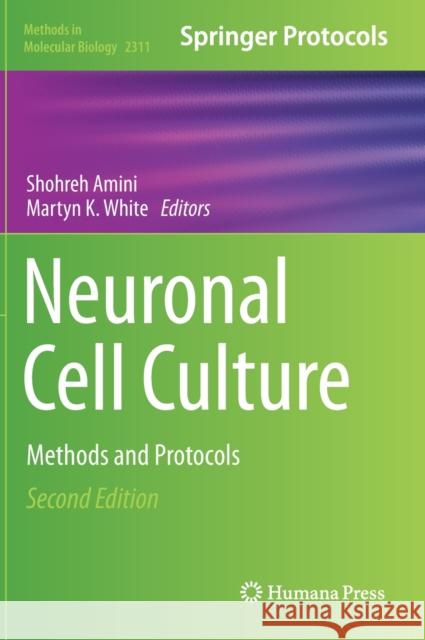 Methods in Molecular Biology 2311

Springer Protocols

Shohreh Amini
Martyn K. White Editors

Neuronal Cell Culture

Methods and Protocols

Second Edition

Humana Press